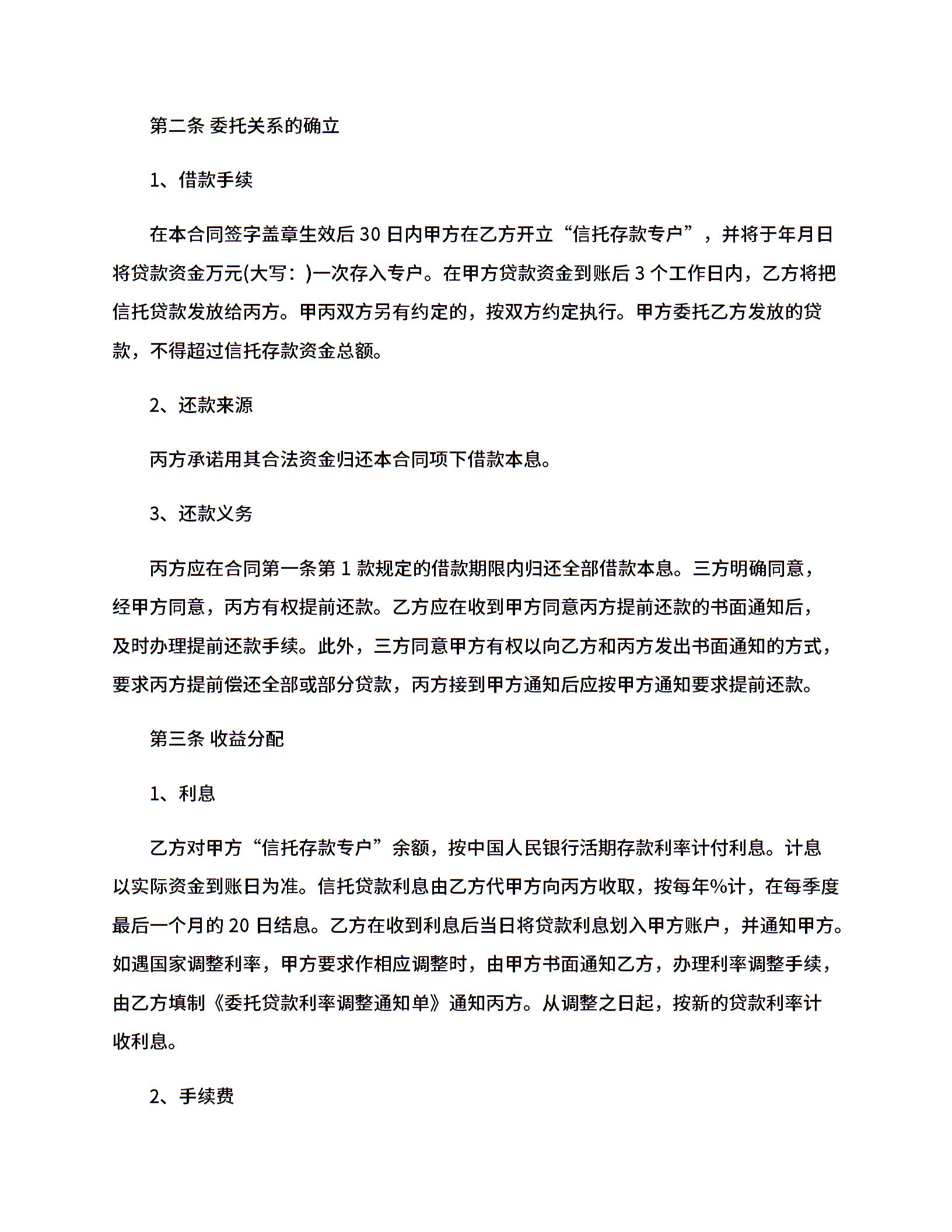 第二条 委托关系的确立

1、借款手续

在本合同签字盖章生效后 30 日内甲方在乙方开立“信托存款专户”，并将于年月日将贷款资金万元(大写：)一次存入专户。在甲方贷款资金到账后 3 个工作日内，乙方将把信托贷款发放给丙方。甲丙双方另有约定的，按双方约定执行。甲方委托乙方发放的贷款，不得超过信托存款资金总额。

2、还款来源

丙方承诺用其合法资金归还本合同项下借款本息。

3、还款义务

丙方应在合同第一条第 1 款规定的借款期限内归还全部借款本息。三方明确同意，经甲方同意，丙方有权提前还款。乙方应在收到甲方同意丙方提前还款的书面通知后，及时办理提前还款手续。此外，三方同意甲方有权以向乙方和丙方发出书面通知的方式，要求丙方提前偿还全部或部分贷款，丙方接到甲方通知后应按甲方通知要求提前还款。

第三条 收益分配

1、利息

乙方对甲方“信托存款专户”余额，按中国人民银行活期存款利率计付利息。计息以实际资金到账日为准。信托贷款利息由乙方代甲方向丙方收取，按每年%计，在每季度最后一个月的 20 日结息。乙方在收到利息后当日将贷款利息划入甲方账户，并通知甲方。如遇国家调整利率，甲方要求作相应调整时，由甲方书面通知乙方，办理利率调整手续，由乙方填制《委托贷款利率调整通知单》通知丙方。从调整之日起，按新的贷款利率计收利息。

2、手续费